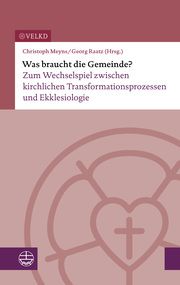 VELKD

Christoph Meyns / Georg Raatz (Hrsg.)

Was braucht die Gemeinde?
Zum Wechselspiel zwischen kirchlichen Transformationsprozessen und Ekklesiologie